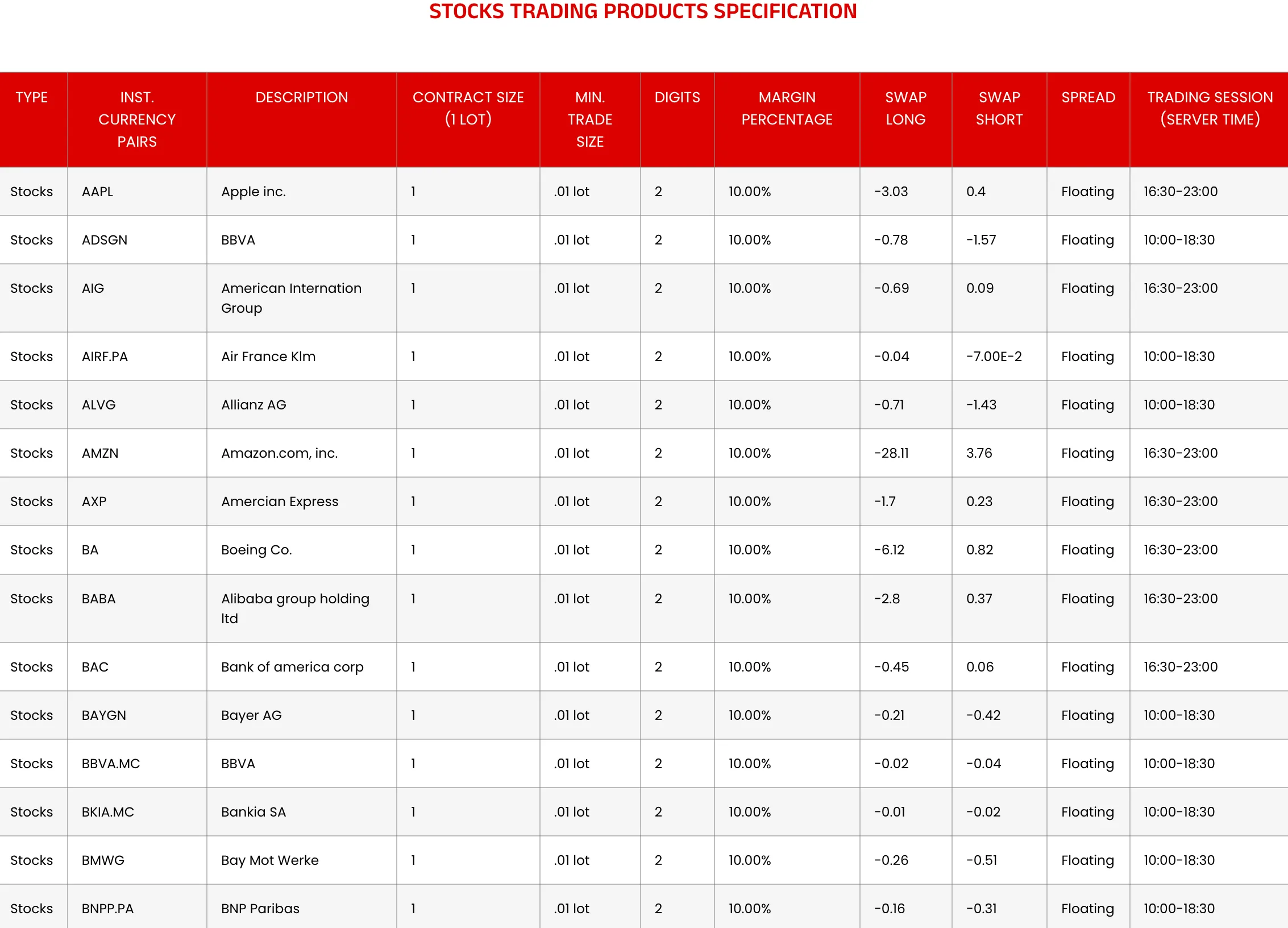 STOCKS TRADING PRODUCTS SPECIFICATION

| TYPE | INST. CURRENCY PAIRS | DESCRIPTION | CONTRACT SIZE (1 LOT) | MIN. TRADE SIZE | DIGITS | MARGIN PERCENTAGE | SWAP LONG | SWAP SHORT | SPREAD | TRADING SESSION (SERVER TIME) |
|---|---|---|---|---|---|---|---|---|---|---|
| Stocks | AAPL | Apple inc. | 1 | .01 lot | 2 | 10.00% | -3.03 | 0.4 | Floating | 16:30-23:00 |
| Stocks | ADSGN | BBVA | 1 | .01 lot | 2 | 10.00% | -0.78 | -1.57 | Floating | 10:00-18:30 |
| Stocks | AIG | American Internation Group | 1 | .01 lot | 2 | 10.00% | -0.69 | 0.09 | Floating | 16:30-23:00 |
| Stocks | AIRF.PA | Air France Klm | 1 | .01 lot | 2 | 10.00% | -0.04 | -7.00E-2 | Floating | 10:00-18:30 |
| Stocks | ALVG | Allianz AG | 1 | .01 lot | 2 | 10.00% | -0.71 | -1.43 | Floating | 10:00-18:30 |
| Stocks | AMZN | Amazon.com, inc. | 1 | .01 lot | 2 | 10.00% | -28.11 | 3.76 | Floating | 16:30-23:00 |
| Stocks | AXP | Amercian Express | 1 | .01 lot | 2 | 10.00% | -1.7 | 0.23 | Floating | 16:30-23:00 |
| Stocks | BA | Boeing Co. | 1 | .01 lot | 2 | 10.00% | -6.12 | 0.82 | Floating | 16:30-23:00 |
| Stocks | BABA | Alibaba group holding ltd | 1 | .01 lot | 2 | 10.00% | -2.8 | 0.37 | Floating | 16:30-23:00 |
| Stocks | BAC | Bank of america corp | 1 | .01 lot | 2 | 10.00% | -0.45 | 0.06 | Floating | 16:30-23:00 |
| Stocks | BAYGN | Bayer AG | 1 | .01 lot | 2 | 10.00% | -0.21 | -0.42 | Floating | 10:00-18:30 |
| Stocks | BBVA.MC | BBVA | 1 | .01 lot | 2 | 10.00% | -0.02 | -0.04 | Floating | 10:00-18:30 |
| Stocks | BKIA.MC | Bankia SA | 1 | .01 lot | 2 | 10.00% | -0.01 | -0.02 | Floating | 10:00-18:30 |
| Stocks | BMWG | Bay Mot Werke | 1 | .01 lot | 2 | 10.00% | -0.26 | -0.51 | Floating | 10:00-18:30 |
| Stocks | BNPP.PA | BNP Paribas | 1 | .01 lot | 2 | 10.00% | -0.16 | -0.31 | Floating | 10:00-18:30 |